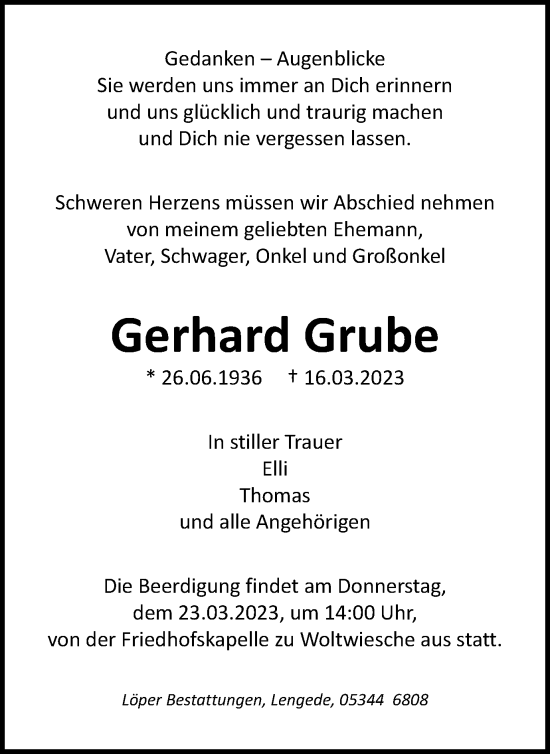 Gedanken – Augenblicke
Sie werden uns immer an Dich erinnern
und uns glücklich und traurig machen
und Dich nie vergessen lassen.

Schweren Herzens müssen wir Abschied nehmen
von meinem geliebten Ehemann,
Vater, Schwager, Onkel und Großonkel

Gerhard Grube

* 26.06.1936 † 16.03.2023

In stiller Trauer
Elli
Thomas
und alle Angehörigen

Die Beerdigung findet am Donnerstag,
dem 23.03.2023, um 14:00 Uhr,
von der Friedhofskapelle zu Woltwiesche aus statt.

Löper Bestattungen, Lengede, 05344 6808